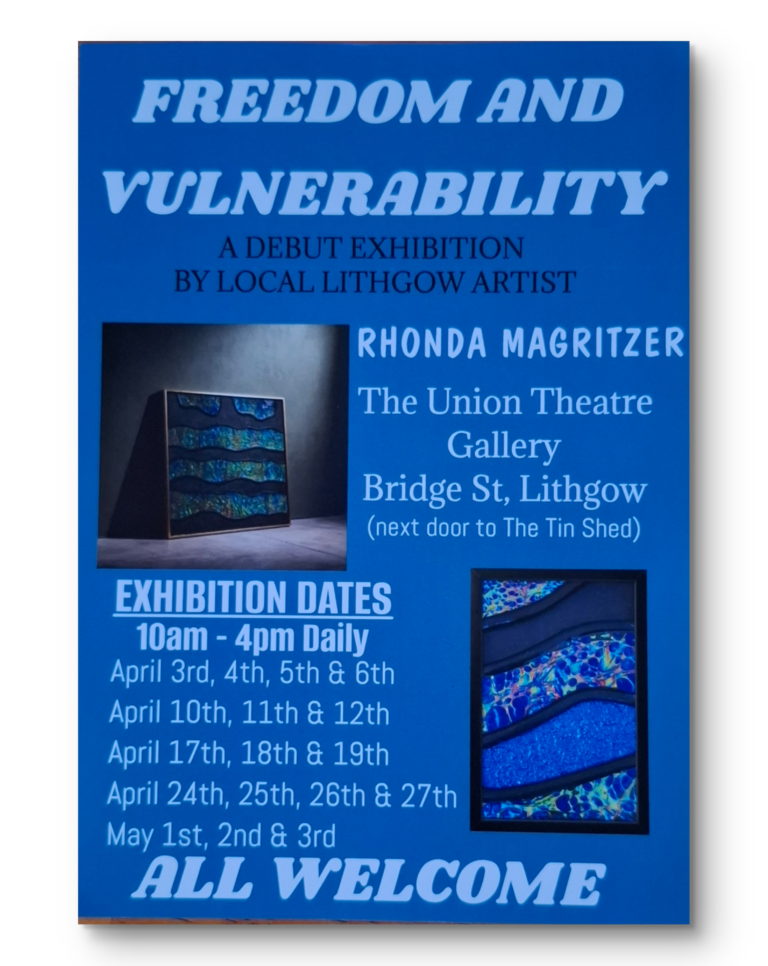 FREEDOM AND VULNERABILITY

A DEBUT EXHIBITION
BY LOCAL LITHGOW ARTIST

RHONDA MAGRITZER

The Union Theatre
Gallery
Bridge St, Lithgow
(next door to The Tin Shed)

EXHIBITION DATES

10am - 4pm Daily

April 3rd, 4th, 5th & 6th
April 10th, 11th & 12th
April 17th, 18th & 19th
April 24th, 25th, 26th & 27th
May 1st, 2nd & 3rd

ALL WELCOME